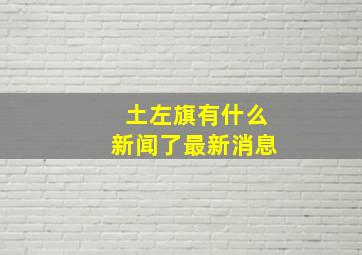 土左旗有什么
新闻了最新消息